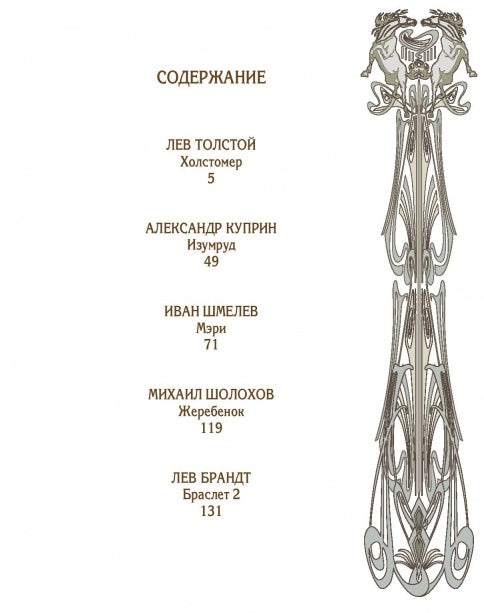 СОДЕРЖАНИЕ

ЛЕВ ТОЛСТОЙ
Холстомер
5

АЛЕКСАНДР КУПРИН
Изумруд
49

ИВАН ШМЕЛЕВ
Мэри
71

МИХАИЛ ШОЛОХОВ
Жеребенок
119

ЛЕВ БРАНДТ
Браслет 2
131